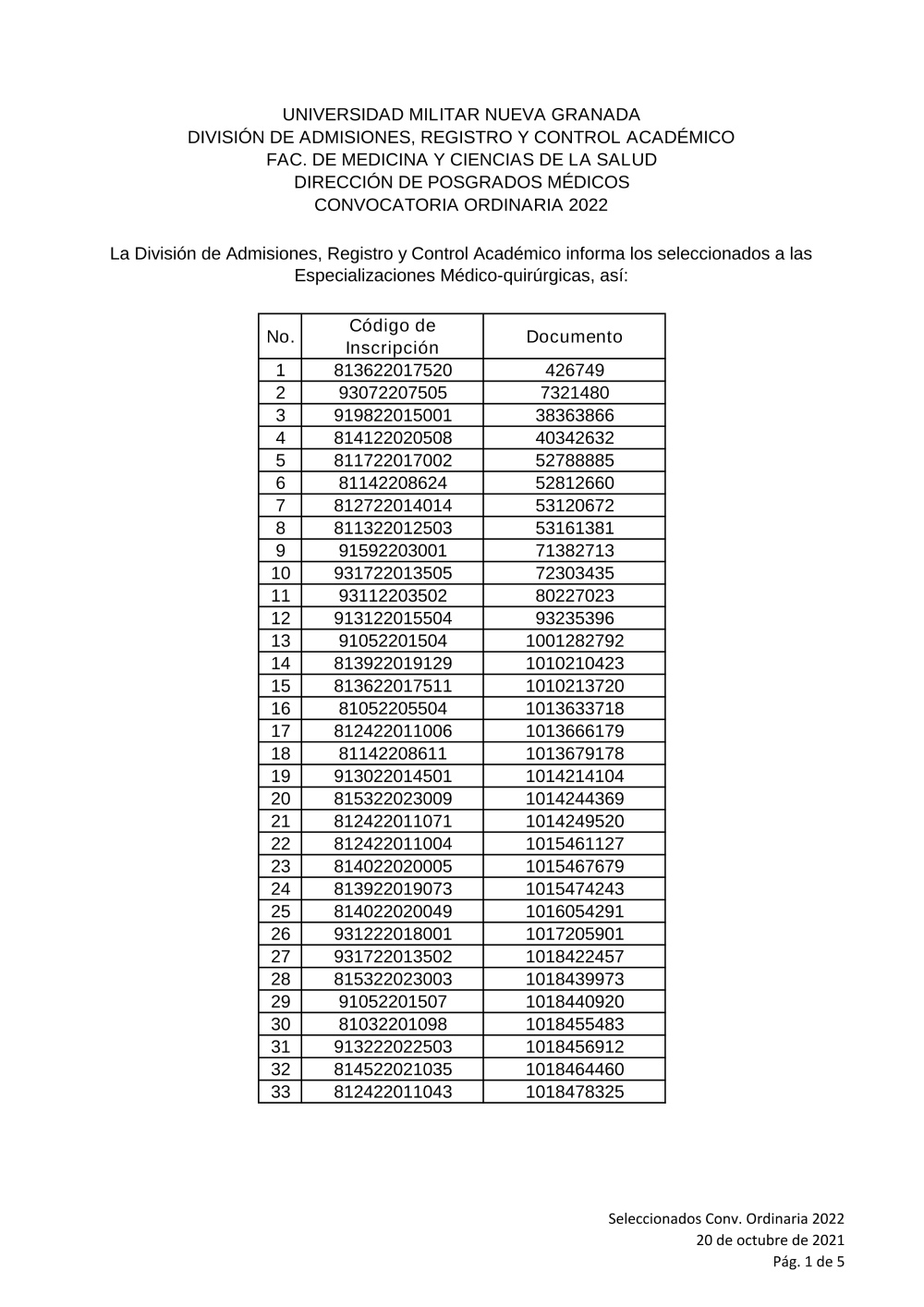 UNIVERSIDAD MILITAR NUEVA GRANADA
DIVISIÓN DE ADMISIONES, REGISTRO Y CONTROL ACADÉMICO
FAC. DE MEDICINA Y CIENCIAS DE LA SALUD
DIRECCIÓN DE POSGRADOS MÉDICOS
CONVOCATORIA ORDINARIA 2022

La División de Admisiones, Registro y Control Académico informa los seleccionados a las Especializaciones Médico-quirúrgicas, así:

| No. | Código de Inscripción | Documento |
|---|---|---|
| 1 | 813622017520 | 426749 |
| 2 | 93072207505 | 7321480 |
| 3 | 919822015001 | 38363866 |
| 4 | 814122020508 | 40342632 |
| 5 | 811722017002 | 52788885 |
| 6 | 81142208624 | 52812660 |
| 7 | 812722014014 | 53120672 |
| 8 | 811322012503 | 53161381 |
| 9 | 91592203001 | 71382713 |
| 10 | 931722013505 | 72303435 |
| 11 | 93112203502 | 80227023 |
| 12 | 913122015504 | 93235396 |
| 13 | 91052201504 | 1001282792 |
| 14 | 813922019129 | 1010210423 |
| 15 | 813622017511 | 1010213720 |
| 16 | 81052205504 | 1013633718 |
| 17 | 812422011006 | 1013666179 |
| 18 | 81142208611 | 1013679178 |
| 19 | 913022014501 | 1014214104 |
| 20 | 815322023009 | 1014244369 |
| 21 | 812422011071 | 1014249520 |
| 22 | 812422011004 | 1015461127 |
| 23 | 814022020005 | 1015467679 |
| 24 | 813922019073 | 1015474243 |
| 25 | 814022020049 | 1016054291 |
| 26 | 931222018001 | 1017205901 |
| 27 | 931722013502 | 1018422457 |
| 28 | 815322023003 | 1018439973 |
| 29 | 91052201507 | 1018440920 |
| 30 | 81032201098 | 1018455483 |
| 31 | 913222022503 | 1018456912 |
| 32 | 814522021035 | 1018464460 |
| 33 | 812422011043 | 1018478325 |

Seleccionados Conv. Ordinaria 2022
20 de octubre de 2021
Pág. 1 de 5